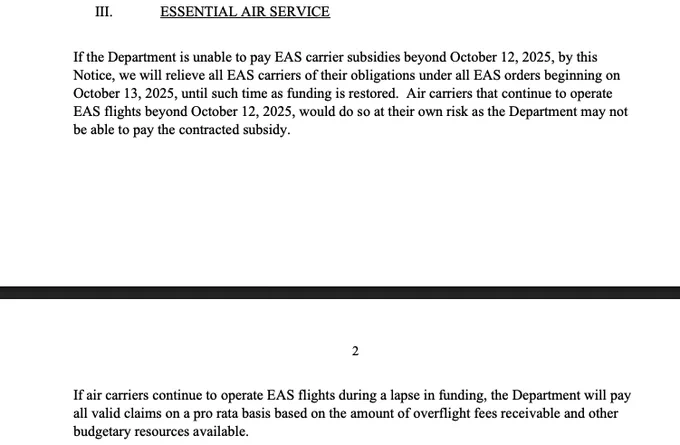 III. ESSENTIAL AIR SERVICE

If the Department is unable to pay EAS carrier subsidies beyond October 12, 2025, by this Notice, we will relieve all EAS carriers of their obligations under all EAS orders beginning on October 13, 2025, until such time as funding is restored. Air carriers that continue to operate EAS flights beyond October 12, 2025, would do so at their own risk as the Department may not be able to pay the contracted subsidy.

2

If air carriers continue to operate EAS flights during a lapse in funding, the Department will pay all valid claims on a pro rata basis based on the amount of overflight fees receivable and other budgetary resources available.